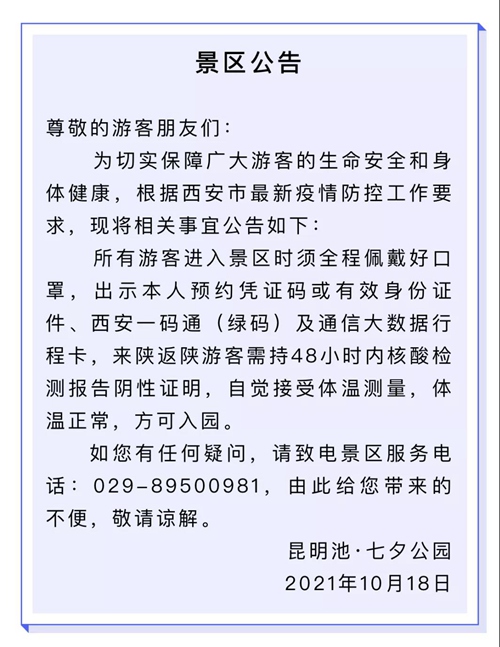 景区公告

尊敬的游客朋友们：

为切实保障广大游客的生命安全和身体健康，根据西安市最新疫情防控工作要求，现将相关事宜公告如下：

所有游客进入景区时须全程佩戴好口罩，出示本人预约凭证码或有效身份证件、西安一码通（绿码）及通信大数据行程卡，来陕返陕游客需持48小时内核酸检测报告阴性证明，自觉接受体温测量，体温正常，方可入园。

如您有任何疑问，请致电景区服务电话：029-89500981，由此给您带来的不便，敬请谅解。

昆明池·七夕公园
2021年10月18日